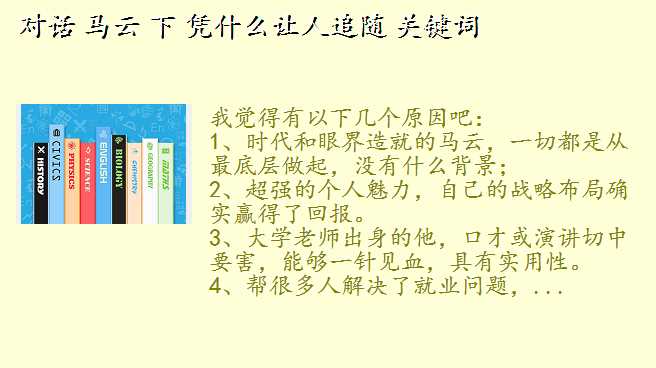 对话 马云 下 凭什么让人追随 关键词

HISTORY
CIVICS
PHYSICS
SCIENCE
ENGLISH
BIOLOGY
CHEMISTRY
GEOGRAPHY
MATHS

我觉得有以下几个原因吧：
1、时代和眼界造就的马云，一切都是从最底层做起，没有什么背景；
2、超强的个人魅力，自己的战略布局确实赢得了回报。
3、大学老师出身的他，口才或演讲切中要害，能够一针见血，具有实用性。
4、帮很多人解决了就业问题，...